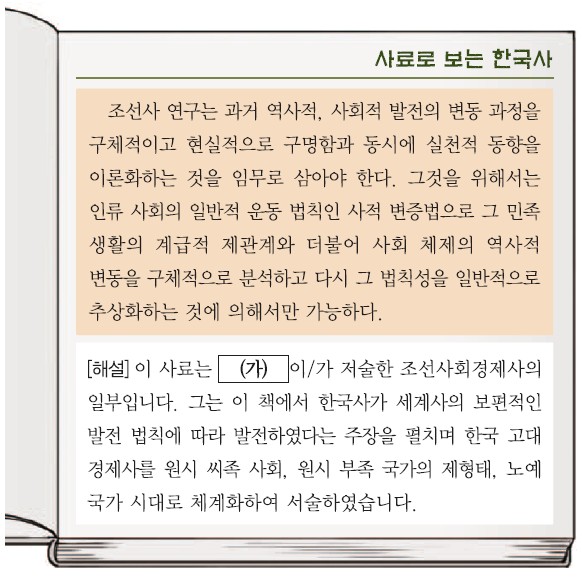 사료로 보는 한국사

조선사 연구는 과거 역사적, 사회적 발전의 변동 과정을 구체적이고 현실적으로 구명함과 동시에 실천적 동향을 이론화하는 것을 임무로 삼아야 한다. 그것을 위해서는 인류 사회의 일반적 운동 법칙인 사적 변증법으로 그 민족 생활의 계급적 제관계와 더불어 사회 체제의 역사적 변동을 구체적으로 분석하고 다시 그 법칙성을 일반적으로 추상화하는 것에 의해서만 가능하다.

[해설] 이 사료는 (가) 이/가 저술한 조선사회경제사의 일부입니다. 그는 이 책에서 한국사가 세계사의 보편적인 발전 법칙에 따라 발전하였다는 주장을 펼치며 한국 고대 경제사를 원시 씨족 사회, 원시 부족 국가의 제형태, 노예 국가 시대로 체계화하여 서술하였습니다.